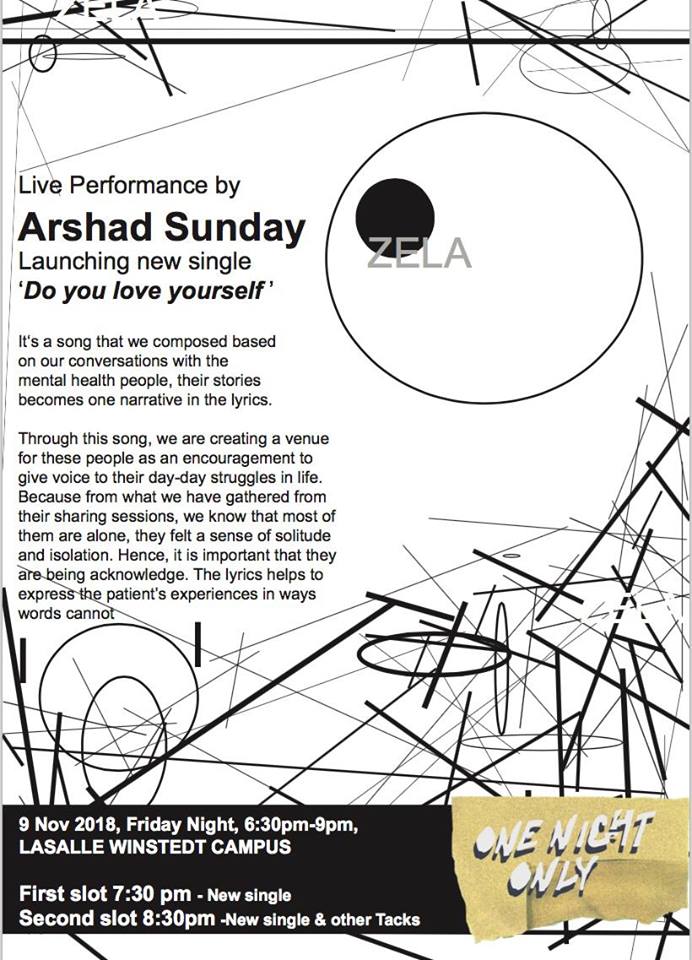 Live Performance by
Arshad Sunday
Launching new single
'Do you love yourself'

ZELA

It's a song that we composed based on our conversations with the mental health people, their stories becomes one narrative in the lyrics.

Through this song, we are creating a venue for these people as an encouragement to give voice to their day-day struggles in life. Because from what we have gathered from their sharing sessions, we know that most of them are alone, they felt a sense of solitude and isolation. Hence, it is important that they are being acknowledge. The lyrics helps to express the patient's experiences in ways words cannot

9 Nov 2018, Friday Night, 6:30pm-9pm,
LASALLE WINSTEDT CAMPUS

First slot 7:30 pm - New single
Second slot 8:30pm -New single & other Tacks

ONE NIGHT ONLY